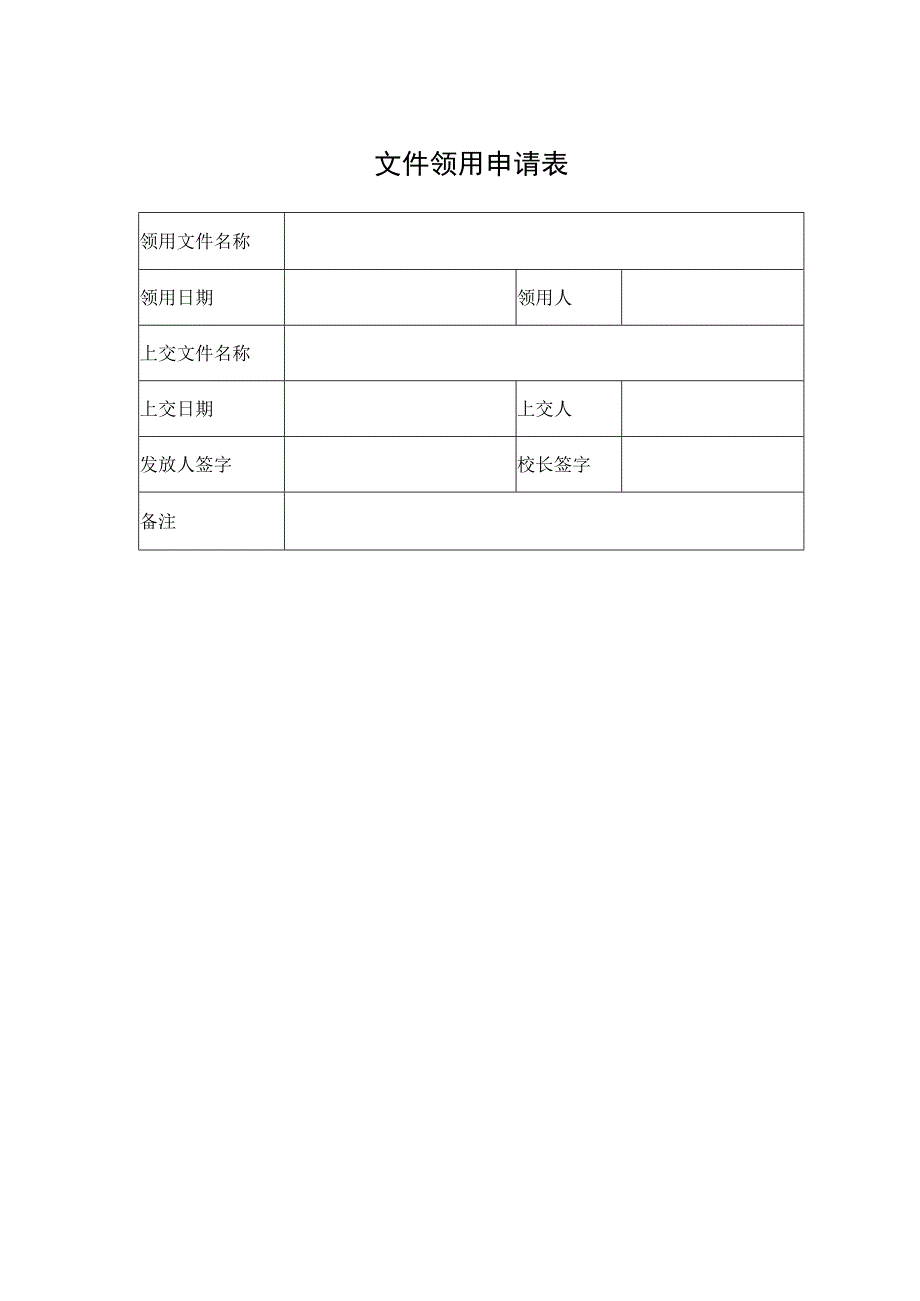 文件领用申请表

| 领用文件名称 | | | |
|---|---|---|---|
| 领用日期 | | 领用人 | |
| 上交文件名称 | | | |
| 上交日期 | | 上交人 | |
| 发放人签字 | | 校长签字 | |
| 备注 | | | |